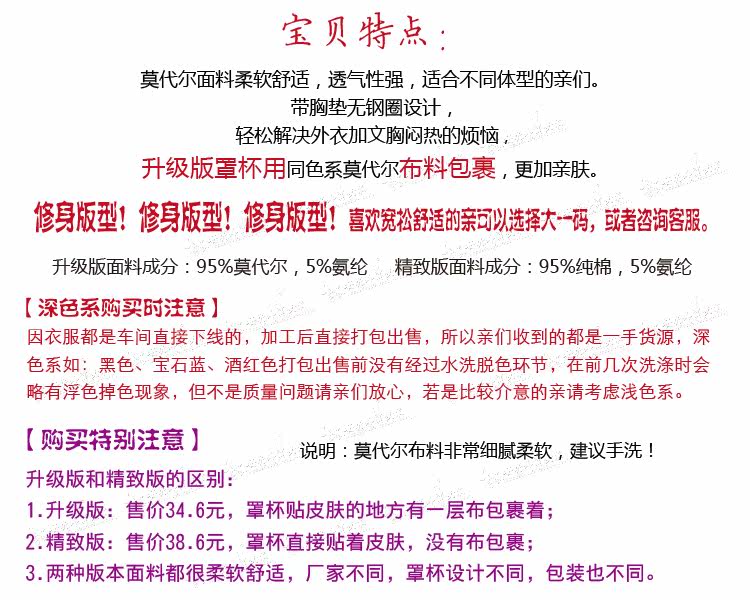 宝贝特点：

莫代尔面料柔软舒适，透气性强，适合不同体型的亲们。
带胸垫无钢圈设计，
轻松解决外衣加文胸闷热的烦恼，
升级版罩杯用同色系莫代尔布料包裹，更加亲肤。

修身版型！修身版型！修身版型！喜欢宽松舒适的亲可以选择大一码，或者咨询客服。

升级版面料成分：95%莫代尔，5%氨纶　精致版面料成分：95%纯棉，5%氨纶

【深色系购买时注意】
因衣服都是车间直接下线的，加工后直接打包出售，所以亲们收到的都是一手货源，深色系如：黑色、宝石蓝、酒红色打包出售前没有经过水洗脱色环节，在前几次洗涤时会略有浮色掉色现象，但不是质量问题请亲们放心，若是比较介意的亲请考虑浅色系。

【购买特别注意】
说明：莫代尔布料非常细腻柔软，建议手洗！
升级版和精致版的区别：
1.升级版：售价34.6元，罩杯贴皮肤的地方有一层布包裹着；
2.精致版：售价38.6元，罩杯直接贴着皮肤，没有布包裹；
3.两种版本面料都很柔软舒适，厂家不同，罩杯设计不同，包装也不同。